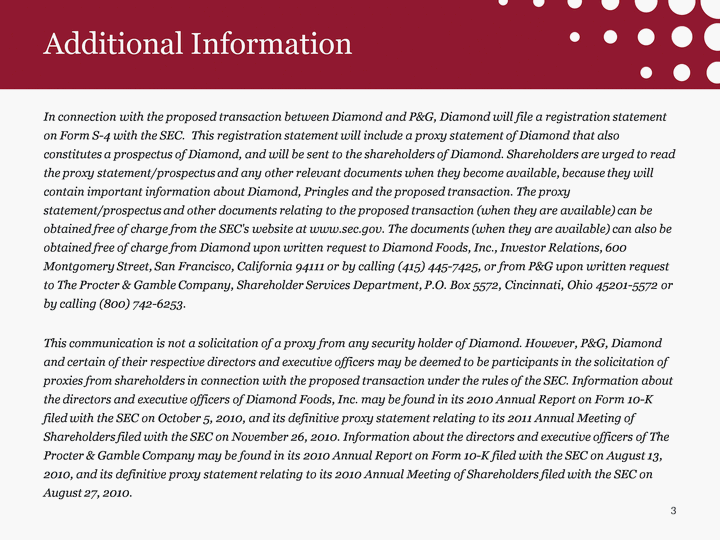 Additional Information

In connection with the proposed transaction between Diamond and P&G, Diamond will file a registration statement on Form S-4 with the SEC. This registration statement will include a proxy statement of Diamond that also constitutes a prospectus of Diamond, and will be sent to the shareholders of Diamond. Shareholders are urged to read the proxy statement/prospectus and any other relevant documents when they become available, because they will contain important information about Diamond, Pringles and the proposed transaction. The proxy statement/prospectus and other documents relating to the proposed transaction (when they are available) can be obtained free of charge from the SEC's website at www.sec.gov. The documents (when they are available) can also be obtained free of charge from Diamond upon written request to Diamond Foods, Inc., Investor Relations, 600 Montgomery Street, San Francisco, California 94111 or by calling (415) 445-7425, or from P&G upon written request to The Procter & Gamble Company, Shareholder Services Department, P.O. Box 5572, Cincinnati, Ohio 45201-5572 or by calling (800) 742-6253.

This communication is not a solicitation of a proxy from any security holder of Diamond. However, P&G, Diamond and certain of their respective directors and executive officers may be deemed to be participants in the solicitation of proxies from shareholders in connection with the proposed transaction under the rules of the SEC. Information about the directors and executive officers of Diamond Foods, Inc. may be found in its 2010 Annual Report on Form 10-K filed with the SEC on October 5, 2010, and its definitive proxy statement relating to its 2011 Annual Meeting of Shareholders filed with the SEC on November 26, 2010. Information about the directors and executive officers of The Procter & Gamble Company may be found in its 2010 Annual Report on Form 10-K filed with the SEC on August 13, 2010, and its definitive proxy statement relating to its 2010 Annual Meeting of Shareholders filed with the SEC on August 27, 2010.

3